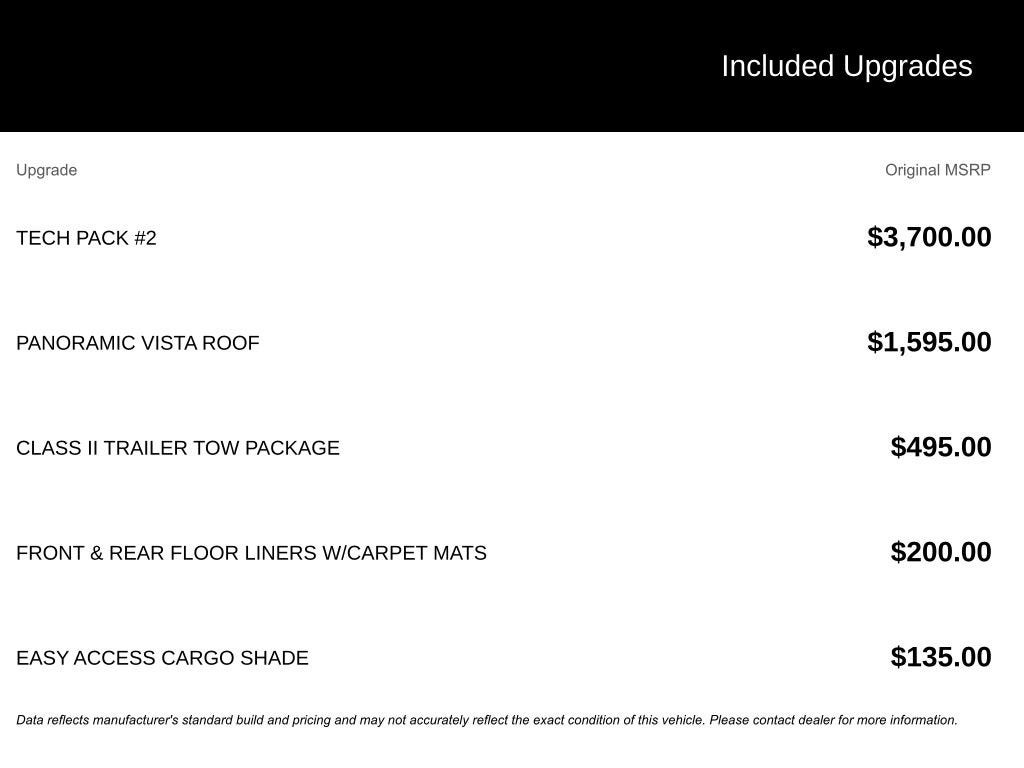 Included Upgrades

| Upgrade | Original MSRP |
|---|---|
| TECH PACK #2 | $3,700.00 |
| PANORAMIC VISTA ROOF | $1,595.00 |
| CLASS II TRAILER TOW PACKAGE | $495.00 |
| FRONT & REAR FLOOR LINERS W/CARPET MATS | $200.00 |
| EASY ACCESS CARGO SHADE | $135.00 |

Data reflects manufacturer's standard build and pricing and may not accurately reflect the exact condition of this vehicle. Please contact dealer for more information.